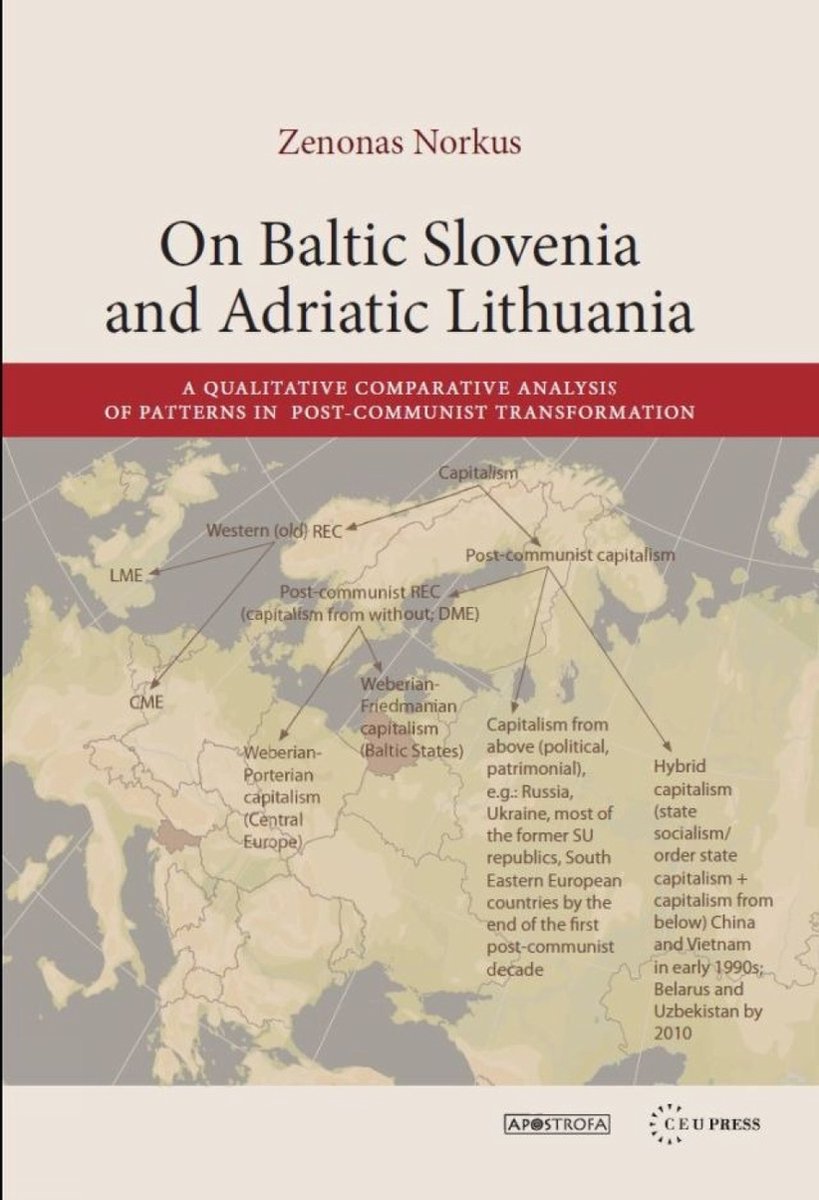 Zenonas Norkus

On Baltic Slovenia and Adriatic Lithuania

A QUALITATIVE COMPARATIVE ANALYSIS OF PATTERNS IN POST-COMMUNIST TRANSFORMATION

Capitalism

Western (old) REC

Post-communist capitalism

LME

Post-communist REC (capitalism from without; DME)

CME

Weberian-Friedmanian capitalism (Baltic States)

Weberian-Porterian capitalism (Central Europe)

Capitalism from above (political, patrimonial), e.g.: Russia, Ukraine, most of the former SU republics, South Eastern European countries by the end of the first post-communist decade

Hybrid capitalism (state socialism/ order state capitalism + capitalism from below) China and Vietnam in early 1990s; Belarus and Uzbekistan by 2010

APOSTROFA

CEU PRESS